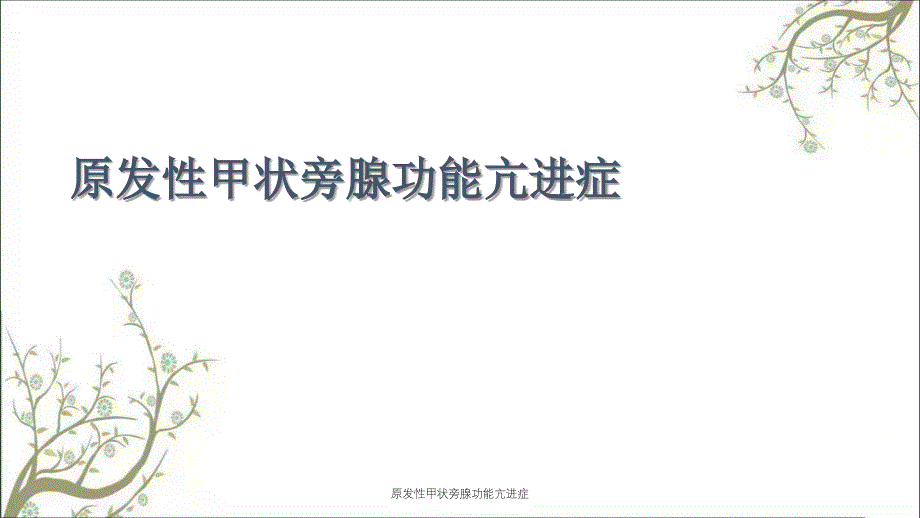 原发性甲状旁腺功能亢进症

原发性甲状旁腺功能亢进症